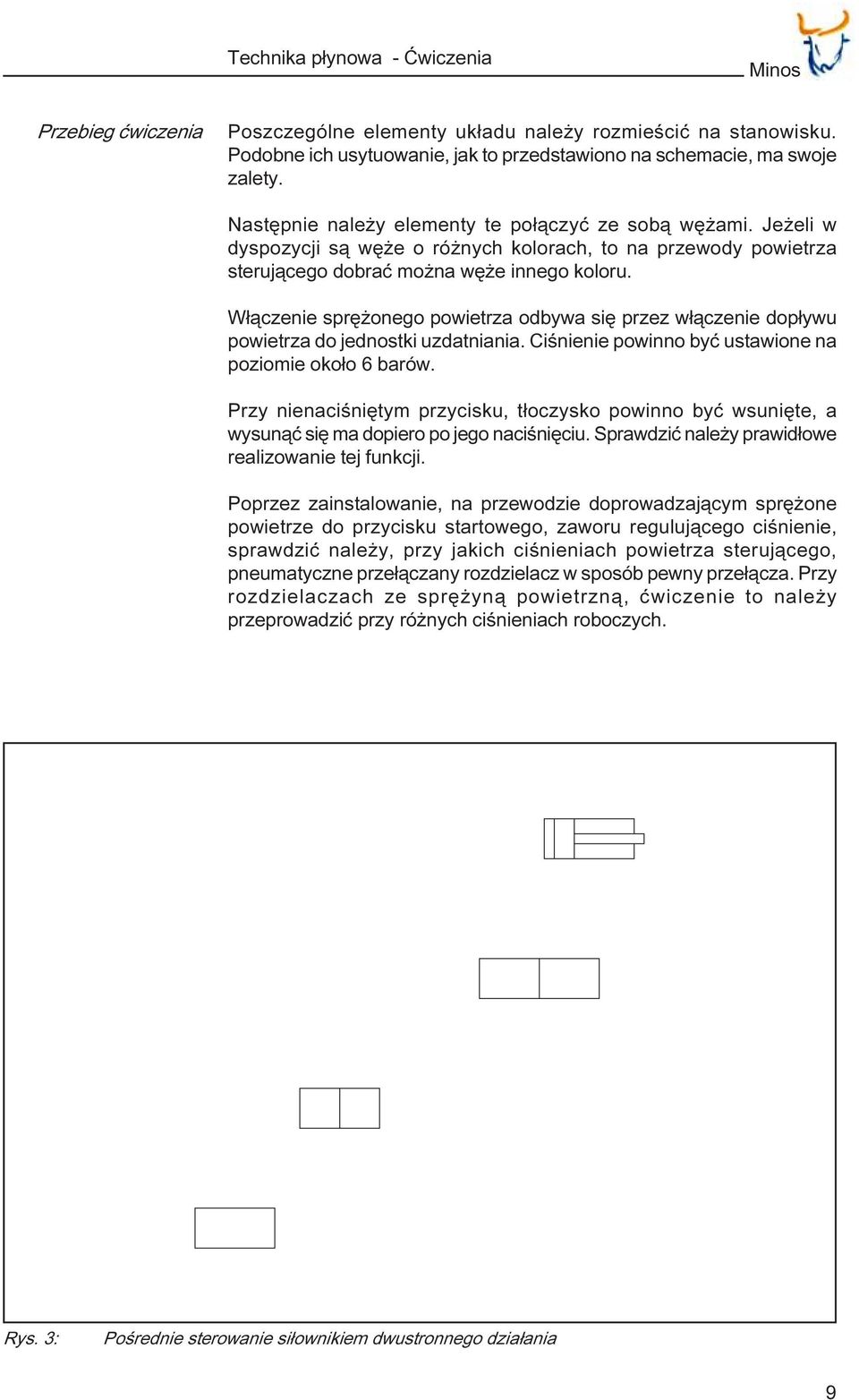 Technika płynowa - Ćwiczenia

Minos

Przebieg ćwiczenia

Poszczególne elementy układu należy rozmieścić na stanowisku. Podobne ich usytuowanie, jak to przedstawiono na schemacie, ma swoje zalety.

Następnie należy elementy te połączyć ze sobą wężami. Jeżeli w dyspozycji są węże o różnych kolorach, to na przewody powietrza sterującego dobrać można węże innego koloru.

Włączenie sprężonego powietrza odbywa się przez włączenie dopływu powietrza do jednostki uzdatniania. Ciśnienie powinno być ustawione na poziomie około 6 barów.

Przy nienaciśniętym przycisku, tłoczysko powinno być wsunięte, a wysunąć się ma dopiero po jego naciśnięciu. Sprawdzić należy prawidłowe realizowanie tej funkcji.

Poprzez zainstalowanie, na przewodzie doprowadzającym sprężone powietrze do przycisku startowego, zaworu regulującego ciśnienie, sprawdzić należy, przy jakich ciśnieniach powietrza sterującego, pneumatyczne przełączany rozdzielacz w sposób pewny przełącza. Przy rozdzielaczach ze sprężyną powietrzną, ćwiczenie to należy przeprowadzić przy różnych ciśnieniach roboczych.

Rys. 3: Pośrednie sterowanie siłownikiem dwustronnego działania

9